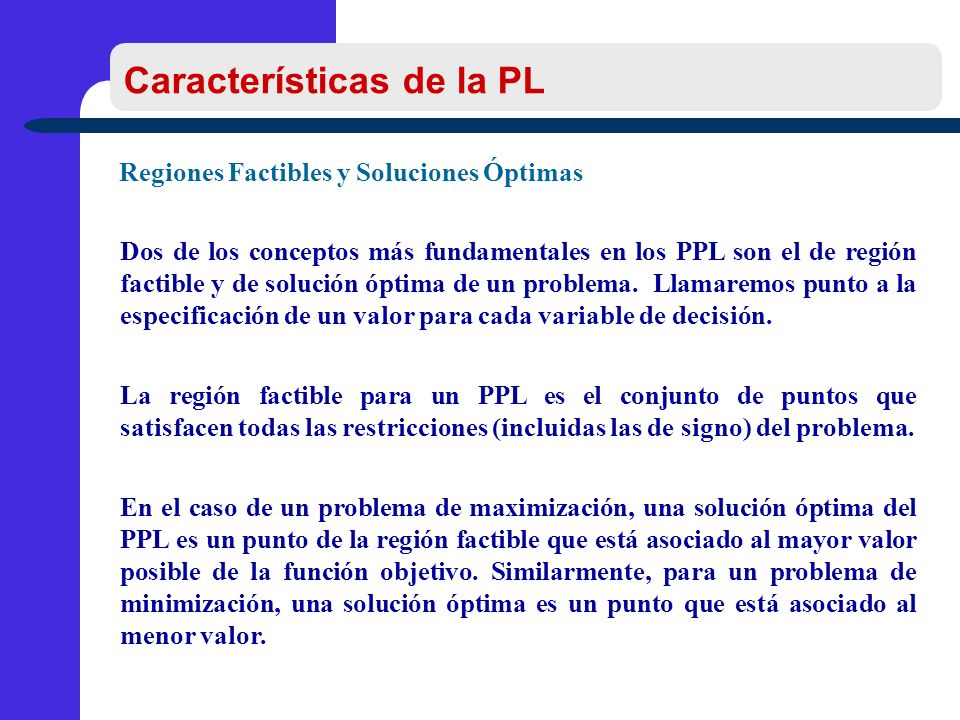 Características de la PL

Regiones Factibles y Soluciones Óptimas

Dos de los conceptos más fundamentales en los PPL son el de región factible y de solución óptima de un problema. Llamaremos punto a la especificación de un valor para cada variable de decisión.

La región factible para un PPL es el conjunto de puntos que satisfacen todas las restricciones (incluidas las de signo) del problema.

En el caso de un problema de maximización, una solución óptima del PPL es un punto de la región factible que está asociado al mayor valor posible de la función objetivo. Similarmente, para un problema de minimización, una solución óptima es un punto que está asociado al menor valor.